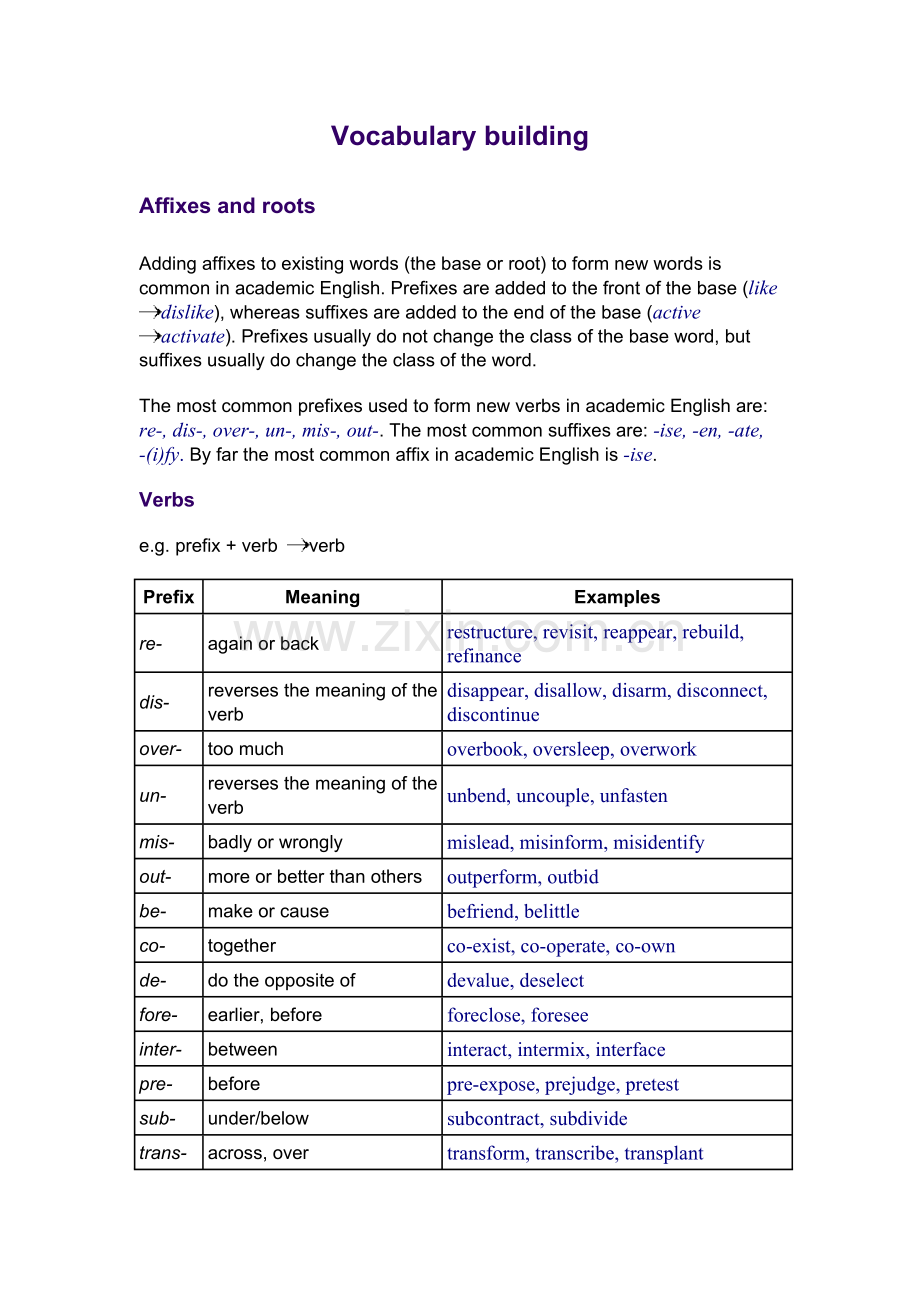 Vocabulary building

Affixes and roots

Adding affixes to existing words (the base or root) to form new words is common in academic English. Prefixes are added to the front of the base (like →dislike), whereas suffixes are added to the end of the base (active →activate). Prefixes usually do not change the class of the base word, but suffixes usually do change the class of the word.

The most common prefixes used to form new verbs in academic English are: re-, dis-, over-, un-, mis-, out-. The most common suffixes are: -ise, -en, -ate, -(i)fy. By far the most common affix in academic English is -ise.

Verbs

e.g. prefix + verb →verb

| Prefix | Meaning | Examples |
|---|---|---|
| re- | again or back | restructure, revisit, reappear, rebuild, refinance |
| dis- | reverses the meaning of the verb | disappear, disallow, disarm, disconnect, discontinue |
| over- | too much | overbook, oversleep, overwork |
| un- | reverses the meaning of the verb | unbend, uncouple, unfasten |
| mis- | badly or wrongly | mislead, misinform, misidentify |
| out- | more or better than others | outperform, outbid |
| be- | make or cause | befriend, belittle |
| co- | together | co-exist, co-operate, co-own |
| de- | do the opposite of | devalue, deselect |
| fore- | earlier, before | foreclose, foresee |
| inter- | between | interact, intermix, interface |
| pre- | before | pre-expose, prejudge, pretest |
| sub- | under/below | subcontract, subdivide |
| trans- | across, over | transform, transcribe, transplant |

www.zixin.com.cn